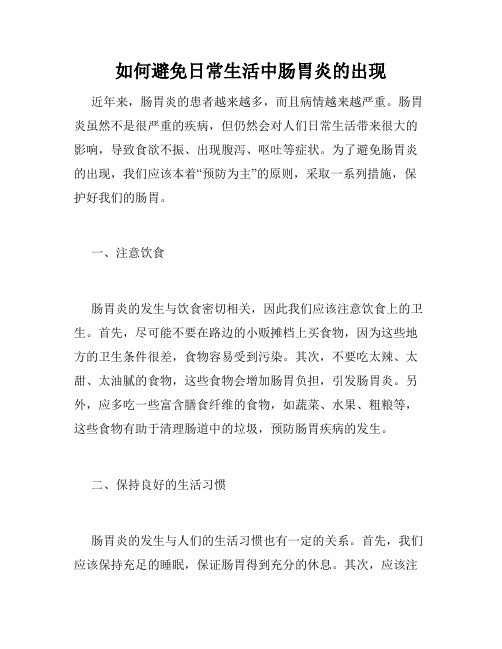 如何避免日常生活中肠胃炎的出现

近年来，肠胃炎的患者越来越多，而且病情越来越严重。肠胃炎虽然不是很严重的疾病，但仍然会对人们日常生活带来很大的影响，导致食欲不振、出现腹泻、呕吐等症状。为了避免肠胃炎的出现，我们应该本着“预防为主”的原则，采取一系列措施，保护好我们的肠胃。

一、注意饮食

肠胃炎的发生与饮食密切相关，因此我们应该注意饮食上的卫生。首先，尽可能不要在路边的小贩摊档上买食物，因为这些地方的卫生条件很差，食物容易受到污染。其次，不要吃太辣、太甜、太油腻的食物，这些食物会增加肠胃负担，引发肠胃炎。另外，应多吃一些富含膳食纤维的食物，如蔬菜、水果、粗粮等，这些食物有助于清理肠道中的垃圾，预防肠胃疾病的发生。

二、保持良好的生活习惯

肠胃炎的发生与人们的生活习惯也有一定的关系。首先，我们应该保持充足的睡眠，保证肠胃得到充分的休息。其次，应该注